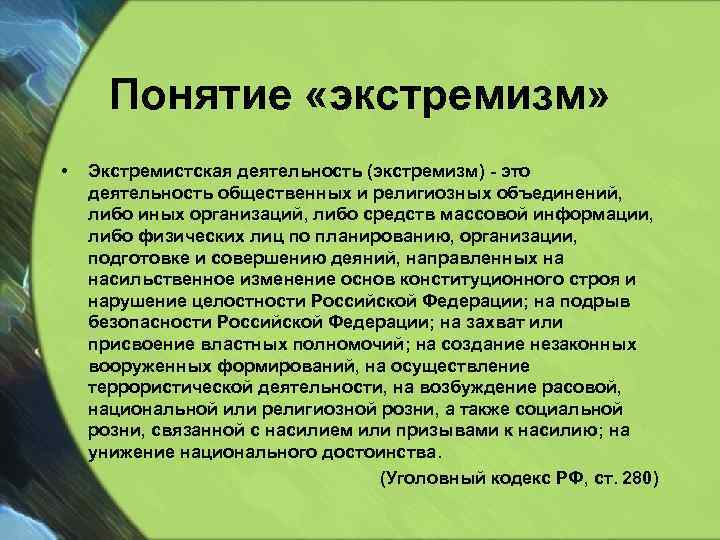 Понятие «экстремизм»

• Экстремистская деятельность (экстремизм) - это деятельность общественных и религиозных объединений, либо иных организаций, либо средств массовой информации, либо физических лиц по планированию, организации, подготовке и совершению деяний, направленных на насильственное изменение основ конституционного строя и нарушение целостности Российской Федерации; на подрыв безопасности Российской Федерации; на захват или присвоение властных полномочий; на создание незаконных вооруженных формирований, на осуществление террористической деятельности, на возбуждение расовой, национальной или религиозной розни, а также социальной розни, связанной с насилием или призывами к насилию; на унижение национального достоинства.

(Уголовный кодекс РФ, ст. 280)